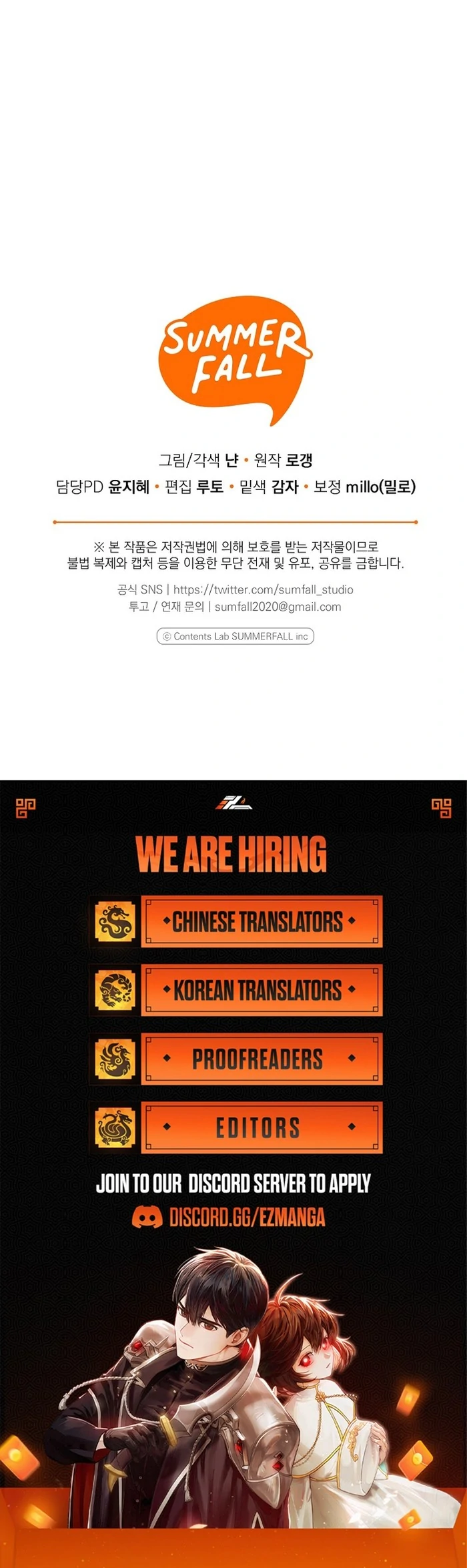 SUMMER FALL

그림/각색 냔 • 원작 로갱

담당PD 윤지혜 • 편집 루토 • 밑색 감자 • 보정 millo(밀로)

※ 본 작품은 저작권법에 의해 보호를 받는 저작물이므로 불법 복제와 캡처 등을 이용한 무단 전재 및 유포, 공유를 금합니다.

공식 SNS | https://twitter.com/sumfall_studio
투고 / 연재 문의 | sumfall2020@gmail.com

ⓒ Contents Lab SUMMERFALL inc

WE ARE HIRING

CHINESE TRANSLATORS

KOREAN TRANSLATORS

PROOFREADERS

EDITORS

JOIN TO OUR DISCORD SERVER TO APPLY

DISCORD.GG/EZMANGA